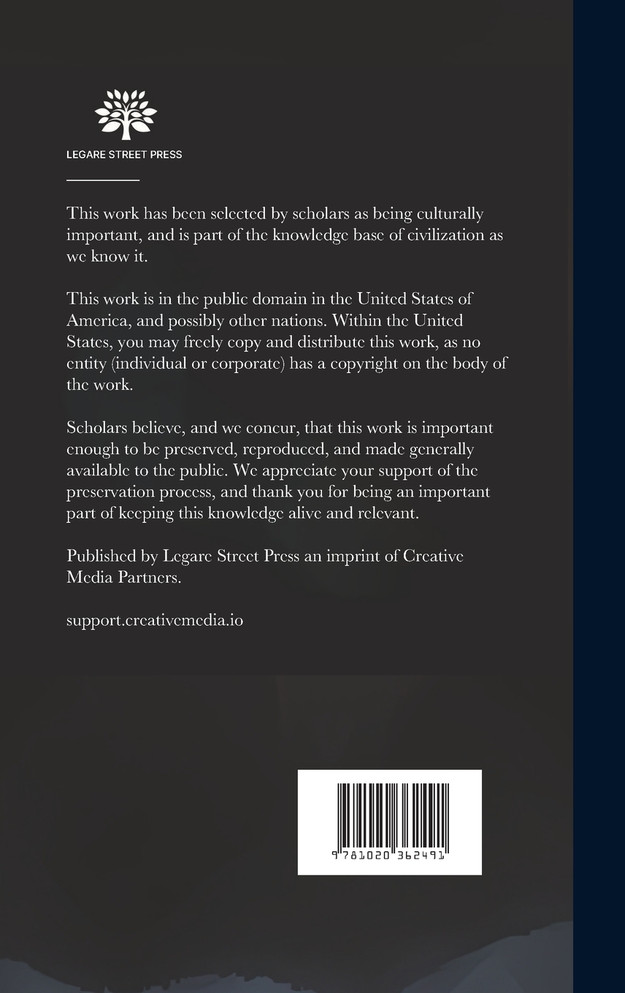 LEGARE STREET PRESS

This work has been selected by scholars as being culturally important, and is part of the knowledge base of civilization as we know it.

This work is in the public domain in the United States of America, and possibly other nations. Within the United States, you may freely copy and distribute this work, as no entity (individual or corporate) has a copyright on the body of the work.

Scholars believe, and we concur, that this work is important enough to be preserved, reproduced, and made generally available to the public. We appreciate your support of the preservation process, and thank you for being an important part of keeping this knowledge alive and relevant.

Published by Legare Street Press an imprint of Creative Media Partners.

support.creativemedia.io

9 781020 362491